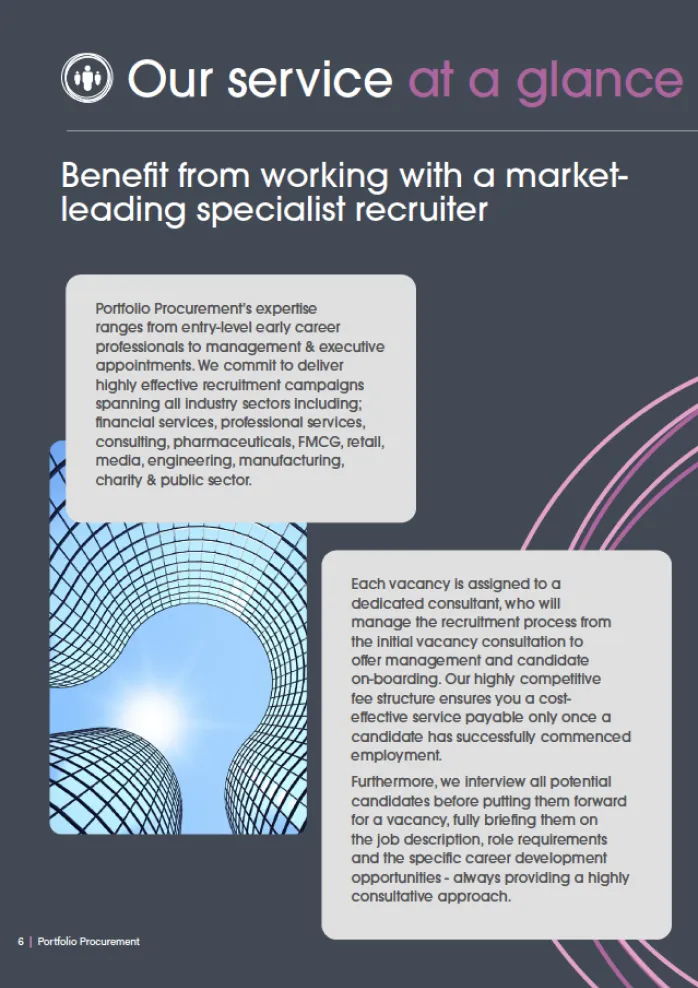 Our service at a glance

Benefit from working with a market-leading specialist recruiter

Portfolio Procurement's expertise ranges from entry-level early career professionals to management & executive appointments. We commit to deliver highly effective recruitment campaigns spanning all industry sectors including; financial services, professional services, consulting, pharmaceuticals, FMCG, retail, media, engineering, manufacturing, charity & public sector.

Each vacancy is assigned to a dedicated consultant, who will manage the recruitment process from the initial vacancy consultation to offer management and candidate on-boarding. Our highly competitive fee structure ensures you a cost-effective service payable only once a candidate has successfully commenced employment.

Furthermore, we interview all potential candidates before putting them forward for a vacancy, fully briefing them on the job description, role requirements and the specific career development opportunities - always providing a highly consultative approach.

6 | Portfolio Procurement